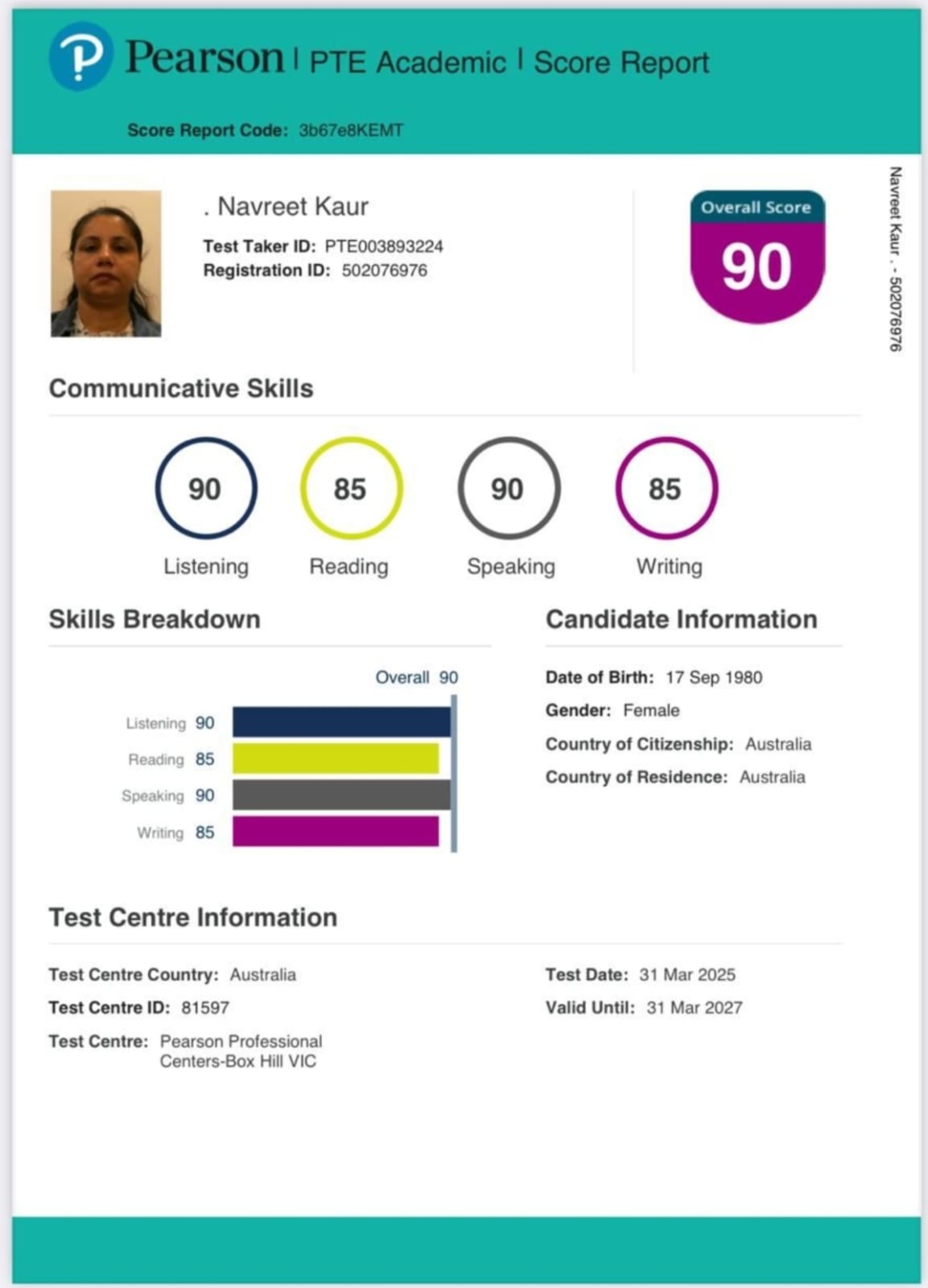 Pearson | PTE Academic | Score Report

Score Report Code: 3b67e8KEMT

. Navreet Kaur

Test Taker ID: PTE003893224
Registration ID: 502076976

Overall Score
90

Navreet Kaur . - 502076976

Communicative Skills

90
Listening

85
Reading

90
Speaking

85
Writing

Skills Breakdown

Overall 90

Listening 90
Reading 85
Speaking 90
Writing 85

Candidate Information

Date of Birth: 17 Sep 1980
Gender: Female
Country of Citizenship: Australia
Country of Residence: Australia

Test Centre Information

Test Centre Country: Australia
Test Centre ID: 81597
Test Centre: Pearson Professional Centers-Box Hill VIC

Test Date: 31 Mar 2025
Valid Until: 31 Mar 2027